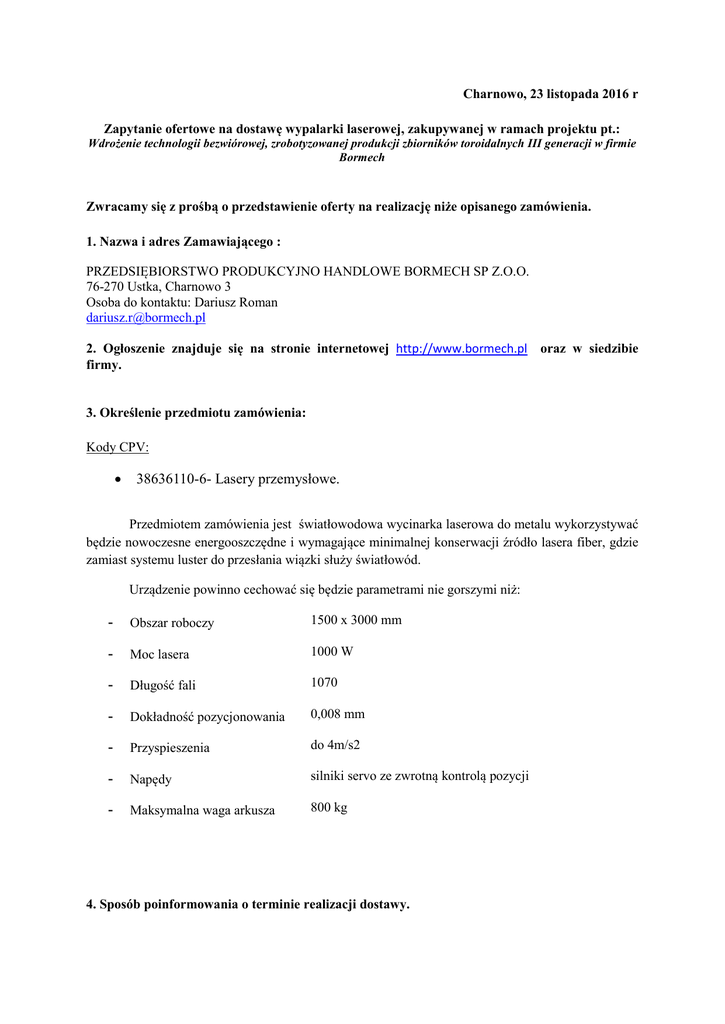 Charnowo, 23 listopada 2016 r

Zapytanie ofertowe na dostawę wypalarki laserowej, zakupywanej w ramach projektu pt.:
Wdrożenie technologii bezwiórowej, zrobotyzowanej produkcji zbiorników toroidalnych III generacji w firmie Bormech

Zwracamy się z prośbą o przedstawienie oferty na realizację niże opisanego zamówienia.

1. Nazwa i adres Zamawiającego :

PRZEDSIĘBIORSTWO PRODUKCYJNO HANDLOWE BORMECH SP Z.O.O.
76-270 Ustka, Charnowo 3
Osoba do kontaktu: Dariusz Roman
dariusz.r@bormech.pl

2. Ogłoszenie znajduje się na stronie internetowej http://www.bormech.pl oraz w siedzibie firmy.

3. Określenie przedmiotu zamówienia:

Kody CPV:

• 38636110-6- Lasery przemysłowe.

Przedmiotem zamówienia jest światłowodowa wycinarka laserowa do metalu wykorzystywać będzie nowoczesne energooszczędne i wymagające minimalnej konserwacji źródło lasera fiber, gdzie zamiast systemu luster do przesłania wiązki służy światłowód.

Urządzenie powinno cechować się będzie parametrami nie gorszymi niż:

| | |
|---|---|
| - Obszar roboczy | 1500 x 3000 mm |
| - Moc lasera | 1000 W |
| - Długość fali | 1070 |
| - Dokładność pozycjonowania | 0,008 mm |
| - Przyspieszenia | do 4m/s2 |
| - Napędy | silniki servo ze zwrotną kontrolą pozycji |
| - Maksymalna waga arkusza | 800 kg |

4. Sposób poinformowania o terminie realizacji dostawy.